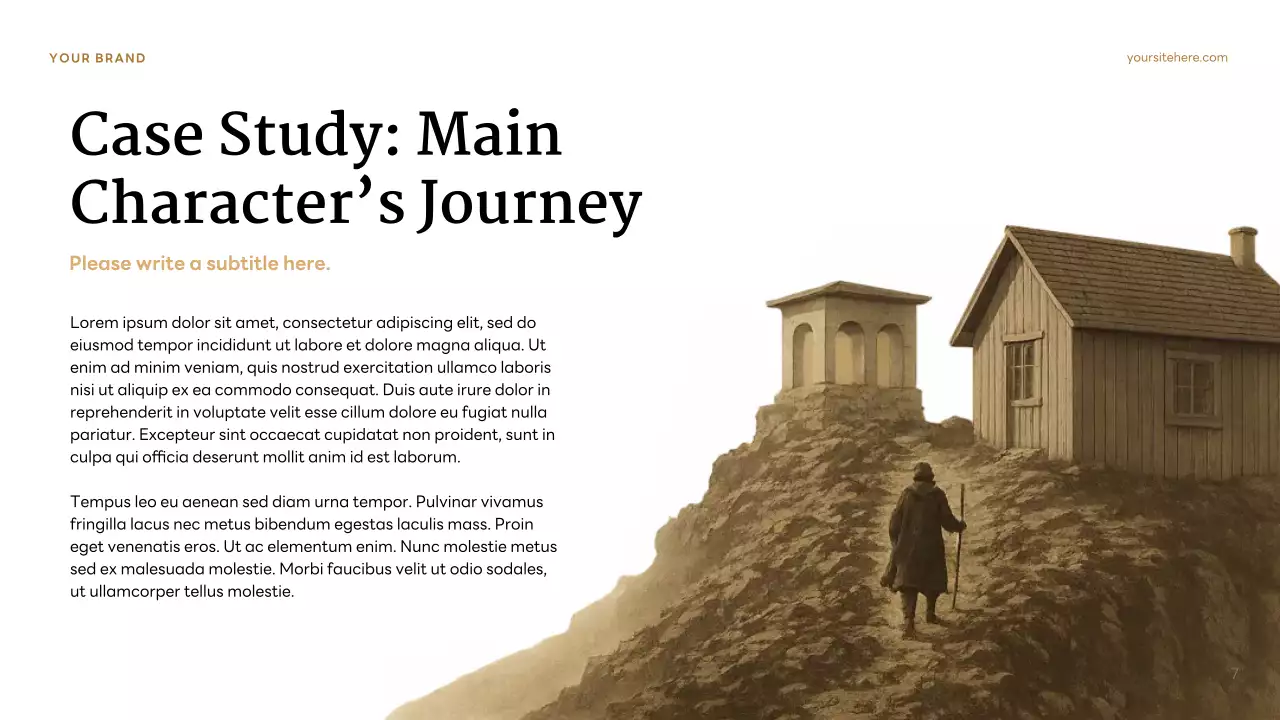 YOUR BRAND

yoursitehere.com

Case Study: Main Character's Journey

Please write a subtitle here.

Lorem ipsum dolor sit amet, consectetur adipiscing elit, sed do eiusmod tempor incididunt ut labore et dolore magna aliqua. Ut enim ad minim veniam, quis nostrud exercitation ullamco laboris nisi ut aliquip ex ea commodo consequat. Duis aute irure dolor in reprehenderit in voluptate velit esse cillum dolore eu fugiat nulla pariatur. Excepteur sint occaecat cupidatat non proident, sunt in culpa qui officia deserunt mollit anim id est laborum.

Tempus leo eu aenean sed diam urna tempor. Pulvinar vivamus fringilla lacus nec metus bibendum egestas laculis mass. Proin eget venenatis eros. Ut ac elementum enim. Nunc molestie metus sed ex malesuada molestie. Morbi faucibus velit ut odio sodales, ut ullamcorper tellus molestie.

7